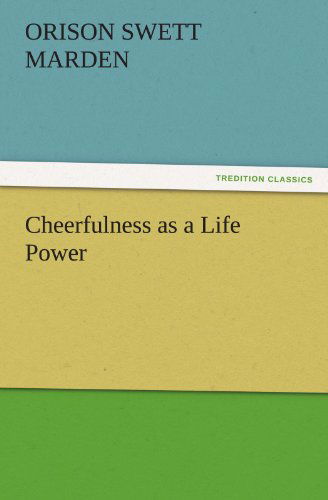 ORISON SWETT MARDEN

TREDITION CLASSICS

Cheerfulness as a Life Power